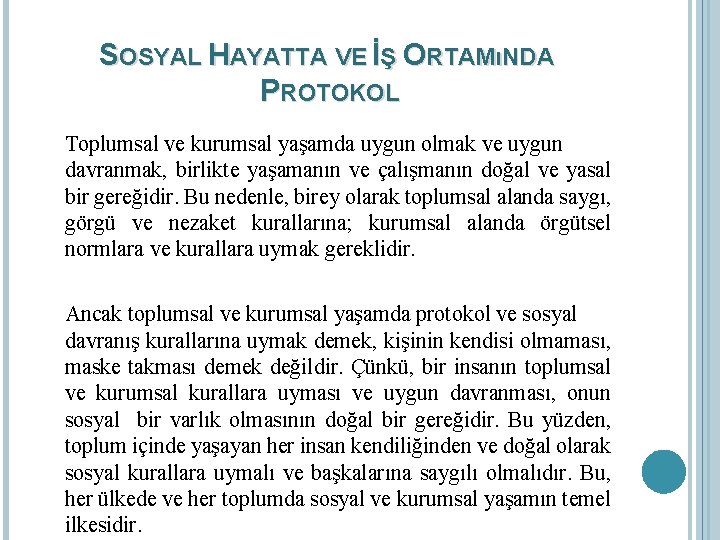 SOSYAL HAYATTA VE İŞ ORTAMINDA PROTOKOL

Toplumsal ve kurumsal yaşamda uygun olmak ve uygun davranmak, birlikte yaşamanın ve çalışmanın doğal ve yasal bir gereğidir. Bu nedenle, birey olarak toplumsal alanda saygı, görgü ve nezaket kurallarına; kurumsal alanda örgütsel normlara ve kurallara uymak gereklidir.

Ancak toplumsal ve kurumsal yaşamda protokol ve sosyal davranış kurallarına uymak demek, kişinin kendisi olmaması, maske takması demek değildir. Çünkü, bir insanın toplumsal ve kurumsal kurallara uyması ve uygun davranması, onun sosyal bir varlık olmasının doğal bir gereğidir. Bu yüzden, toplum içinde yaşayan her insan kendiliğinden ve doğal olarak sosyal kurallara uymalı ve başkalarına saygılı olmalıdır. Bu, her ülkede ve her toplumda sosyal ve kurumsal yaşamın temel ilkesidir.